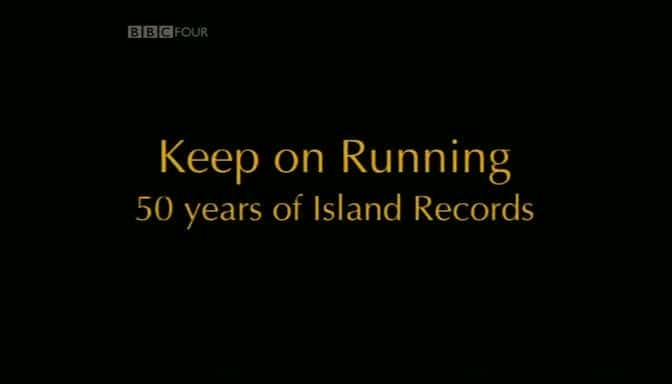 BBC FOUR

Keep on Running
50 years of Island Records